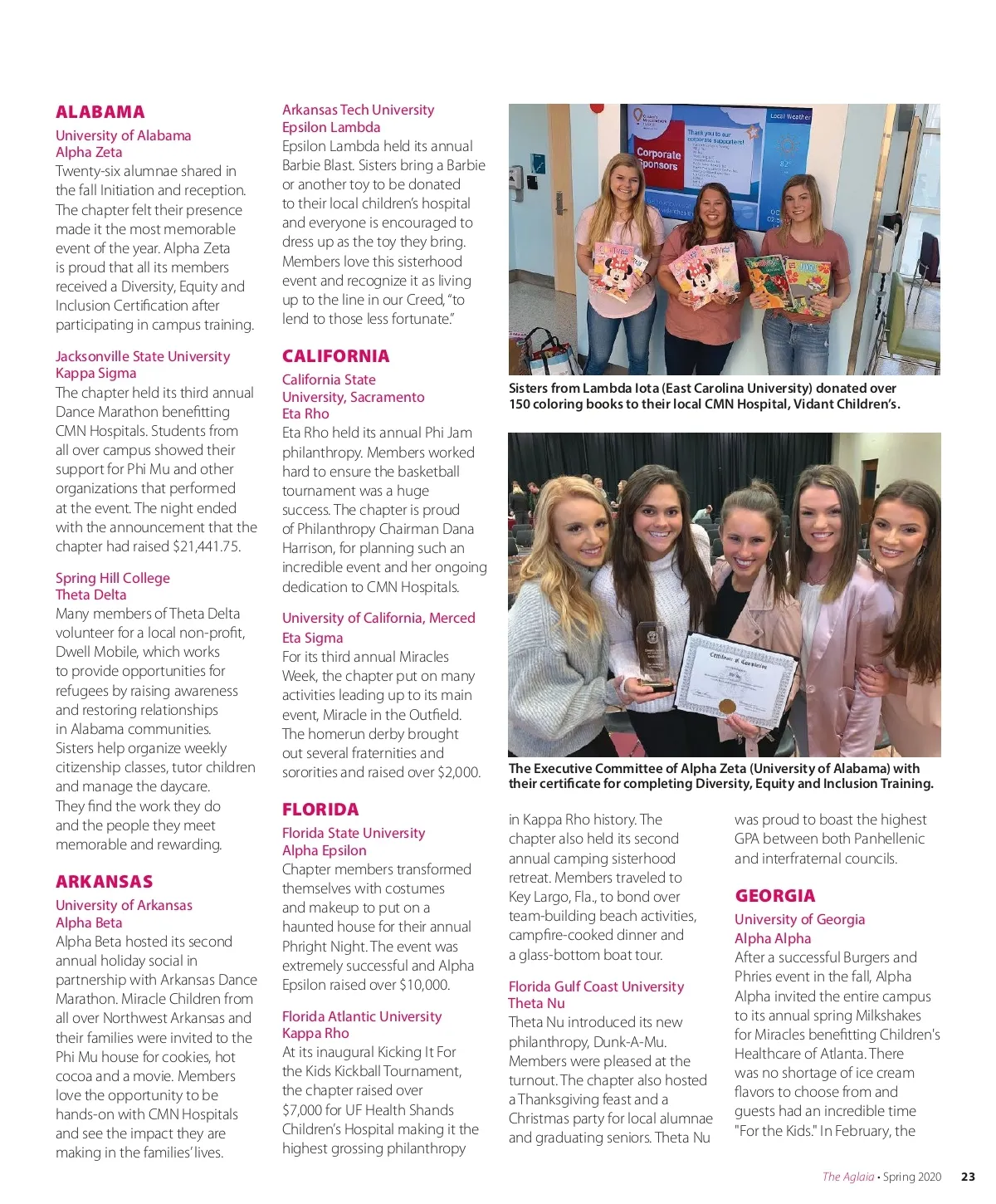 ALABAMA

University of Alabama
Alpha Zeta
Twenty-six alumnae shared in the fall Initiation and reception. The chapter felt their presence made it the most memorable event of the year. Alpha Zeta is proud that all its members received a Diversity, Equity and Inclusion Certification after participating in campus training.

Jacksonville State University
Kappa Sigma
The chapter held its third annual Dance Marathon benefitting CMN Hospitals. Students from all over campus showed their support for Phi Mu and other organizations that performed at the event. The night ended with the announcement that the chapter had raised $21,441.75.

Spring Hill College
Theta Delta
Many members of Theta Delta volunteer for a local non-profit, Dwell Mobile, which works to provide opportunities for refugees by raising awareness and restoring relationships in Alabama communities. Sisters help organize weekly citizenship classes, tutor children and manage the daycare. They find the work they do and the people they meet memorable and rewarding.

ARKANSAS

University of Arkansas
Alpha Beta
Alpha Beta hosted its second annual holiday social in partnership with Arkansas Dance Marathon. Miracle Children from all over Northwest Arkansas and their families were invited to the Phi Mu house for cookies, hot cocoa and a movie. Members love the opportunity to be hands-on with CMN Hospitals and see the impact they are making in the families' lives.

Arkansas Tech University
Epsilon Lambda
Epsilon Lambda held its annual Barbie Blast. Sisters bring a Barbie or another toy to be donated to their local children's hospital and everyone is encouraged to dress up as the toy they bring. Members love this sisterhood event and recognize it as living up to the line in our Creed, "to lend to those less fortunate."

CALIFORNIA

California State University, Sacramento
Eta Rho
Eta Rho held its annual Phi Jam philanthropy. Members worked hard to ensure the basketball tournament was a huge success. The chapter is proud of Philanthropy Chairman Dana Harrison, for planning such an incredible event and her ongoing dedication to CMN Hospitals.

University of California, Merced
Eta Sigma
For its third annual Miracles Week, the chapter put on many activities leading up to its main event, Miracle in the Outfield. The homerun derby brought out several fraternities and sororities and raised over $2,000.

FLORIDA

Florida State University
Alpha Epsilon
Chapter members transformed themselves with costumes and makeup to put on a haunted house for their annual Phright Night. The event was extremely successful and Alpha Epsilon raised over $10,000.

Florida Atlantic University
Kappa Rho
At its inaugural Kicking It For the Kids Kickball Tournament, the chapter raised over $7,000 for UF Health Shands Children's Hospital making it the highest grossing philanthropy

Corporate Sponsors
Thank you to our corporate supporters!
Local Weather

Sisters from Lambda Iota (East Carolina University) donated over 150 coloring books to their local CMN Hospital, Vidant Children's.

Certificate of Completion

The Executive Committee of Alpha Zeta (University of Alabama) with their certificate for completing Diversity, Equity and Inclusion Training.

in Kappa Rho history. The chapter also held its second annual camping sisterhood retreat. Members traveled to Key Largo, Fla., to bond over team-building beach activities, campfire-cooked dinner and a glass-bottom boat tour.

Florida Gulf Coast University
Theta Nu
Theta Nu introduced its new philanthropy, Dunk-A-Mu. Members were pleased at the turnout. The chapter also hosted a Thanksgiving feast and a Christmas party for local alumnae and graduating seniors. Theta Nu was proud to boast the highest GPA between both Panhellenic and interfraternal councils.

GEORGIA

University of Georgia
Alpha Alpha
After a successful Burgers and Phries event in the fall, Alpha Alpha invited the entire campus to its annual spring Milkshakes for Miracles benefitting Children's Healthcare of Atlanta. There was no shortage of ice cream flavors to choose from and guests had an incredible time "For the Kids." In February, the

The Aglaia • Spring 2020 23